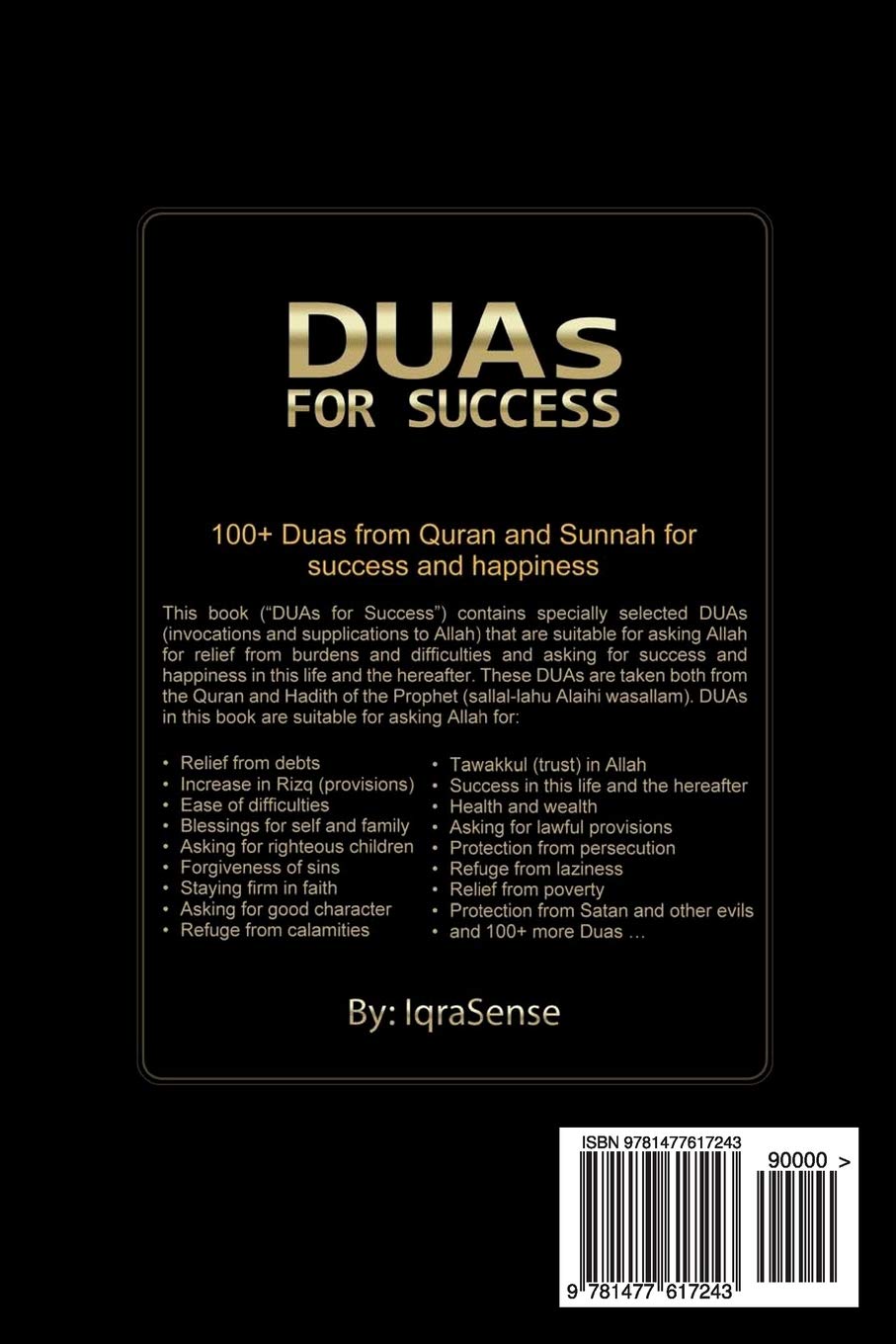 DUAs
FOR SUCCESS

100+ Duas from Quran and Sunnah for success and happiness

This book ("DUAs for Success") contains specially selected DUAs (invocations and supplications to Allah) that are suitable for asking Allah for relief from burdens and difficulties and asking for success and happiness in this life and the hereafter. These DUAs are taken both from the Quran and Hadith of the Prophet (sallal-lahu Alaihi wasallam). DUAs in this book are suitable for asking Allah for:

• Relief from debts
• Increase in Rizq (provisions)
• Ease of difficulties
• Blessings for self and family
• Asking for righteous children
• Forgiveness of sins
• Staying firm in faith
• Asking for good character
• Refuge from calamities

• Tawakkul (trust) in Allah
• Success in this life and the hereafter
• Health and wealth
• Asking for lawful provisions
• Protection from persecution
• Refuge from laziness
• Relief from poverty
• Protection from Satan and other evils
• and 100+ more Duas ...

By: IqraSense

ISBN 9781477617243
90000 >
9 781477 617243